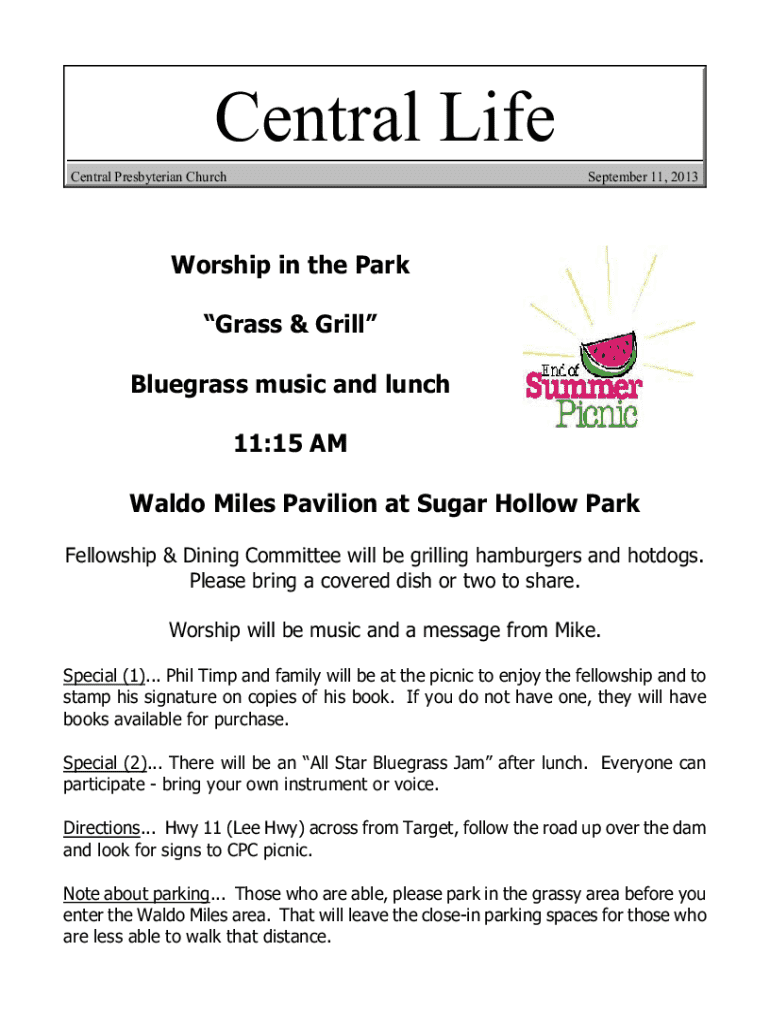 Central Life

Central Presbyterian Church

September 11, 2013

Worship in the Park

“Grass & Grill”

Bluegrass music and lunch

11:15 AM

End of Summer Picnic

Waldo Miles Pavilion at Sugar Hollow Park

Fellowship & Dining Committee will be grilling hamburgers and hotdogs. Please bring a covered dish or two to share.

Worship will be music and a message from Mike.

Special (1)... Phil Timp and family will be at the picnic to enjoy the fellowship and to stamp his signature on copies of his book. If you do not have one, they will have books available for purchase.

Special (2)... There will be an “All Star Bluegrass Jam” after lunch. Everyone can participate - bring your own instrument or voice.

Directions... Hwy 11 (Lee Hwy) across from Target, follow the road up over the dam and look for signs to CPC picnic.

Note about parking... Those who are able, please park in the grassy area before you enter the Waldo Miles area. That will leave the close-in parking spaces for those who are less able to walk that distance.